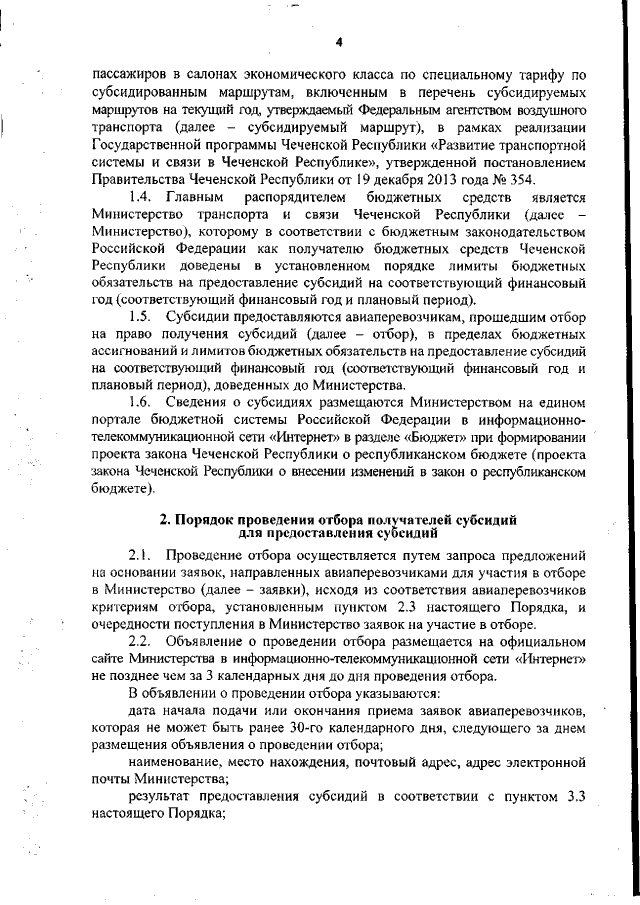 4

пассажиров в салонах экономического класса по специальному тарифу по субсидированным маршрутам, включенным в перечень субсидируемых маршрутов на текущий год, утверждаемый Федеральным агентством воздушного транспорта (далее – субсидируемый маршрут), в рамках реализации Государственной программы Чеченской Республики «Развитие транспортной системы и связи в Чеченской Республике», утвержденной постановлением Правительства Чеченской Республики от 19 декабря 2013 года № 354.

1.4. Главным распорядителем бюджетных средств является Министерство транспорта и связи Чеченской Республики (далее – Министерство), которому в соответствии с бюджетным законодательством Российской Федерации как получателю бюджетных средств Чеченской Республики доведены в установленном порядке лимиты бюджетных обязательств на предоставление субсидий на соответствующий финансовый год (соответствующий финансовый год и плановый период).

1.5. Субсидии предоставляются авиаперевозчикам, прошедшим отбор на право получения субсидий (далее – отбор), в пределах бюджетных ассигнований и лимитов бюджетных обязательств на предоставление субсидий на соответствующий финансовый год (соответствующий финансовый год и плановый период), доведенных до Министерства.

1.6. Сведения о субсидиях размещаются Министерством на едином портале бюджетной системы Российской Федерации в информационно-телекоммуникационной сети «Интернет» в разделе «Бюджет» при формировании проекта закона Чеченской Республики о республиканском бюджете (проекта закона Чеченской Республики о внесении изменений в закон о республиканском бюджете).

2. Порядок проведения отбора получателей субсидий для предоставления субсидий

2.1. Проведение отбора осуществляется путем запроса предложений на основании заявок, направленных авиаперевозчиками для участия в отборе в Министерство (далее – заявки), исходя из соответствия авиаперевозчиков критериям отбора, установленным пунктом 2.3 настоящего Порядка, и очередности поступления в Министерство заявок на участие в отборе.

2.2. Объявление о проведении отбора размещается на официальном сайте Министерства в информационно-телекоммуникационной сети «Интернет» не позднее чем за 3 календарных дня до дня проведения отбора.

В объявлении о проведении отбора указываются:

дата начала подачи или окончания приема заявок авиаперевозчиков, которая не может быть ранее 30-го календарного дня, следующего за днем размещения объявления о проведении отбора;

наименование, место нахождения, почтовый адрес, адрес электронной почты Министерства;

результат предоставления субсидий в соответствии с пунктом 3.3 настоящего Порядка;